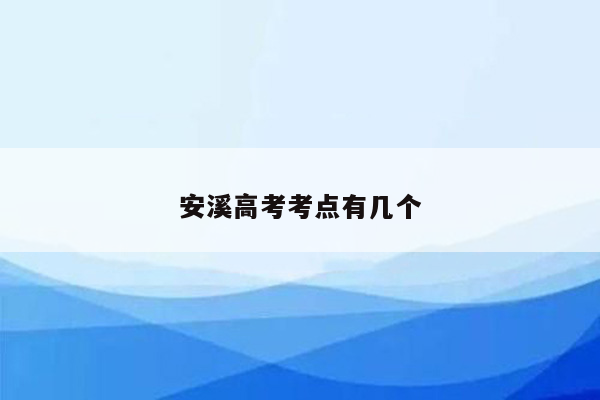 安溪高考考点有几个